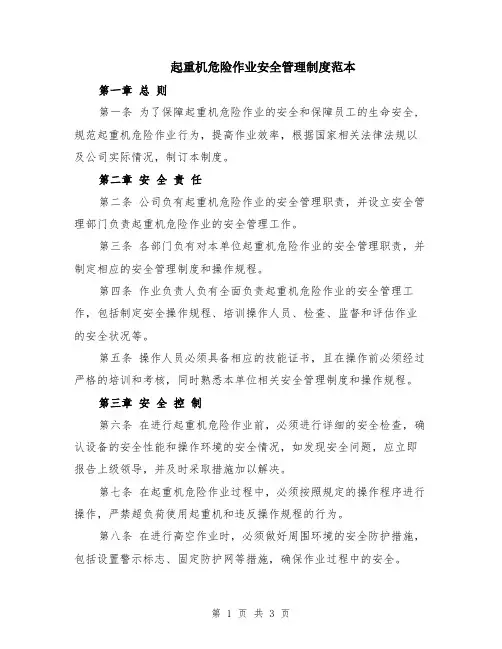 起重机危险作业安全管理制度范本

第一章 总 则

第一条 为了保障起重机危险作业的安全和保障员工的生命安全，规范起重机危险作业行为，提高作业效率，根据国家相关法律法规以及公司实际情况，制订本制度。

第二章 安 全 责 任

第二条 公司负有起重机危险作业的安全管理职责，并设立安全管理部门负责起重机危险作业的安全管理工作。

第三条 各部门负有对本单位起重机危险作业的安全管理职责，并制定相应的安全管理制度和操作规程。

第四条 作业负责人负有全面负责起重机危险作业的安全管理工作，包括制定安全操作规程、培训操作人员、检查、监督和评估作业的安全状况等。

第五条 操作人员必须具备相应的技能证书，且在操作前必须经过严格的培训和考核，同时熟悉本单位相关安全管理制度和操作规程。

第三章 安 全 控 制

第六条 在进行起重机危险作业前，必须进行详细的安全检查，确认设备的安全性能和操作环境的安全情况，如发现安全问题，应立即报告上级领导，并及时采取措施加以解决。

第七条 在起重机危险作业过程中，必须按照规定的操作程序进行操作，严禁超负荷使用起重机和违反操作规程的行为。

第八条 在进行高空作业时，必须做好周围环境的安全防护措施，包括设置警示标志、固定防护网等措施，确保作业过程中的安全。

第 1 页 共 3 页